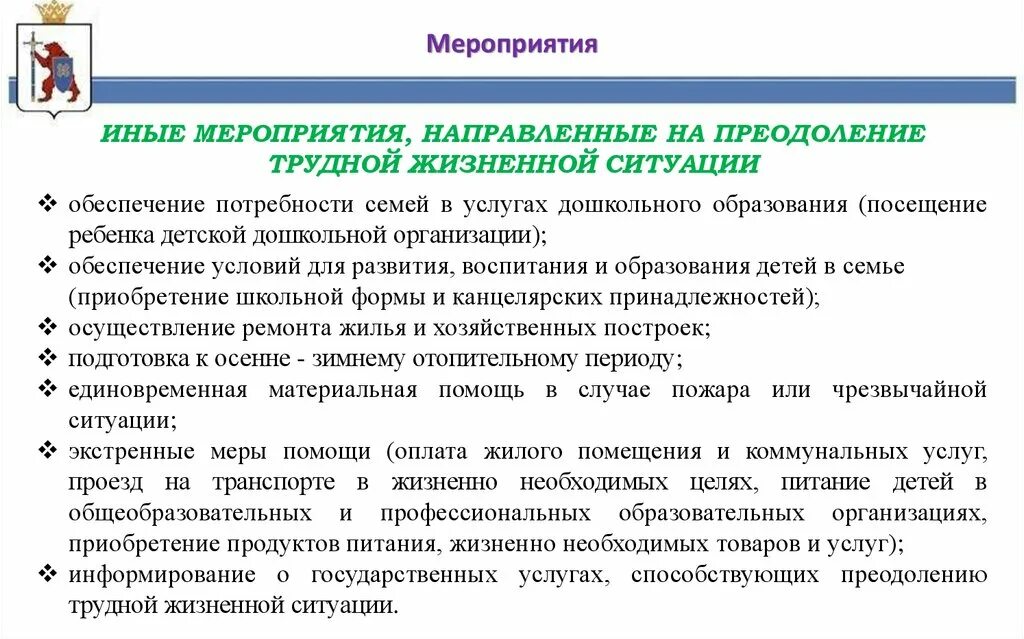 Мероприятия

ИНЫЕ МЕРОПРИЯТИЯ, НАПРАВЛЕННЫЕ НА ПРЕОДОЛЕНИЕ ТРУДНОЙ ЖИЗНЕННОЙ СИТУАЦИИ

❖ обеспечение потребности семей в услугах дошкольного образования (посещение ребенка детской дошкольной организации);
❖ обеспечение условий для развития, воспитания и образования детей в семье (приобретение школьной формы и канцелярских принадлежностей);
❖ осуществление ремонта жилья и хозяйственных построек;
❖ подготовка к осенне - зимнему отопительному периоду;
❖ единовременная материальная помощь в случае пожара или чрезвычайной ситуации;
❖ экстренные меры помощи (оплата жилого помещения и коммунальных услуг, проезд на транспорте в жизненно необходимых целях, питание детей в общеобразовательных и профессиональных образовательных организациях, приобретение продуктов питания, жизненно необходимых товаров и услуг);
❖ информирование о государственных услугах, способствующих преодолению трудной жизненной ситуации.